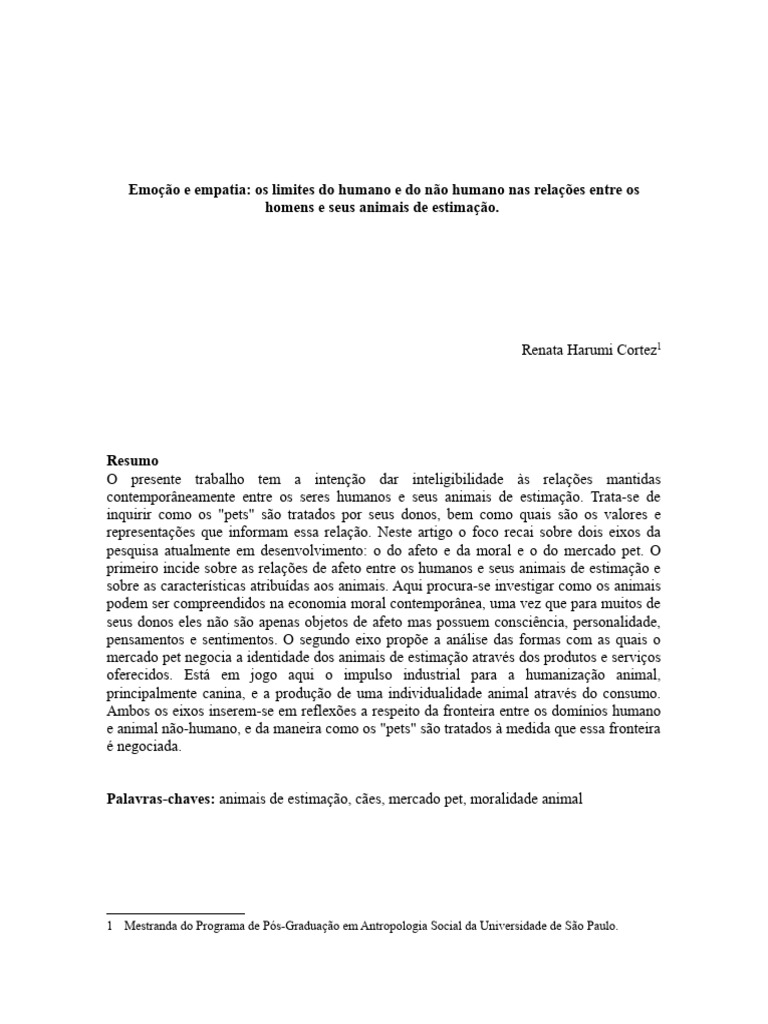 Emoção e empatia: os limites do humano e do não humano nas relações entre os homens e seus animais de estimação.

Renata Harumi Cortez$^1$

Resumo
O presente trabalho tem a intenção dar inteligibilidade às relações mantidas contemporâneamente entre os seres humanos e seus animais de estimação. Trata-se de inquirir como os "pets" são tratados por seus donos, bem como quais são os valores e representações que informam essa relação. Neste artigo o foco recai sobre dois eixos da pesquisa atualmente em desenvolvimento: o do afeto e da moral e o do mercado pet. O primeiro incide sobre as relações de afeto entre os humanos e seus animais de estimação e sobre as características atribuídas aos animais. Aqui procura-se investigar como os animais podem ser compreendidos na economia moral contemporânea, uma vez que para muitos de seus donos eles não são apenas objetos de afeto mas possuem consciência, personalidade, pensamentos e sentimentos. O segundo eixo propõe a análise das formas com as quais o mercado pet negocia a identidade dos animais de estimação através dos produtos e serviços oferecidos. Está em jogo aqui o impulso industrial para a humanização animal, principalmente canina, e a produção de uma individualidade animal através do consumo. Ambos os eixos inserem-se em reflexões a respeito da fronteira entre os domínios humano e animal não-humano, e da maneira como os "pets" são tratados à medida que essa fronteira é negociada.

Palavras-chaves: animais de estimação, cães, mercado pet, moralidade animal

1 Mestranda do Programa de Pós-Graduação em Antropologia Social da Universidade de São Paulo.